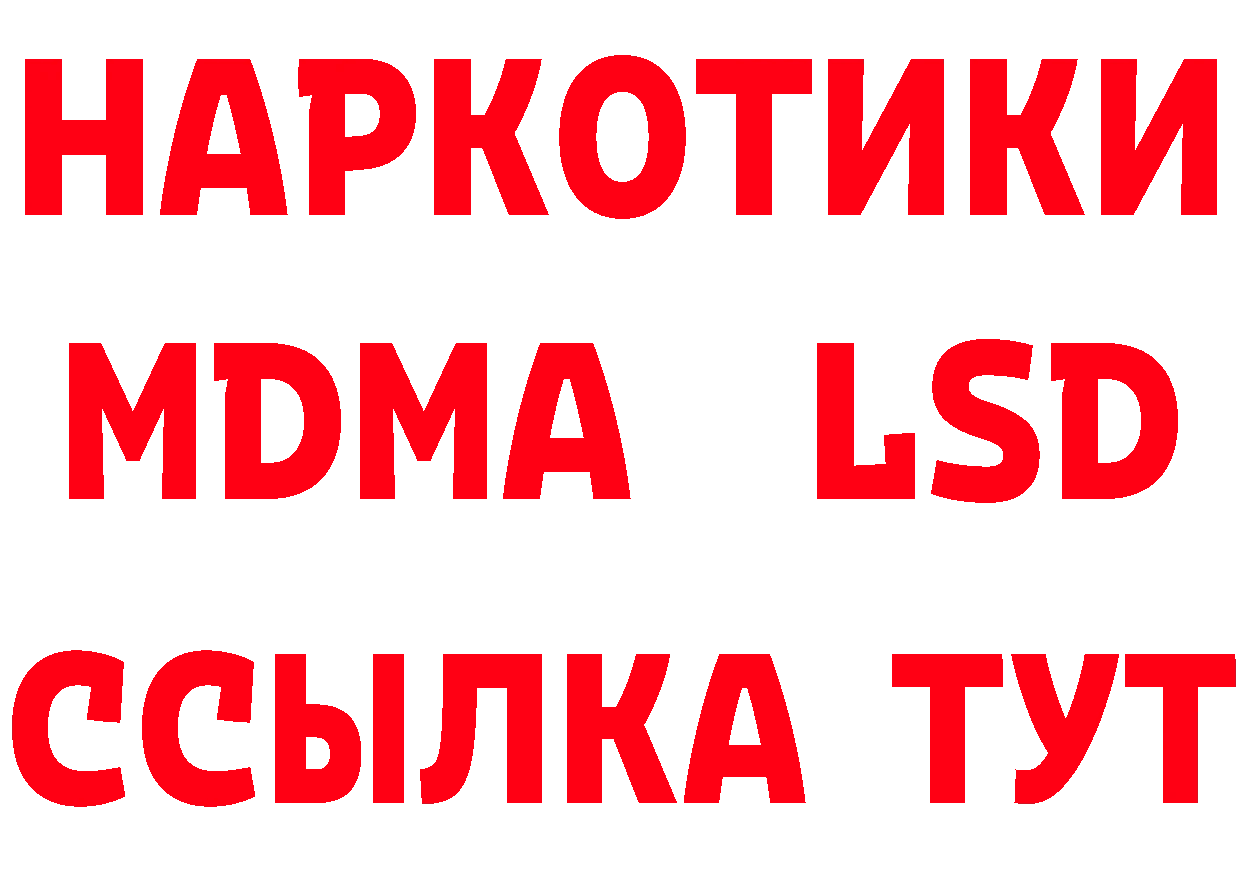 НАРКОТИКИ
MDMA LSD
ССЫЛКА ТУТ